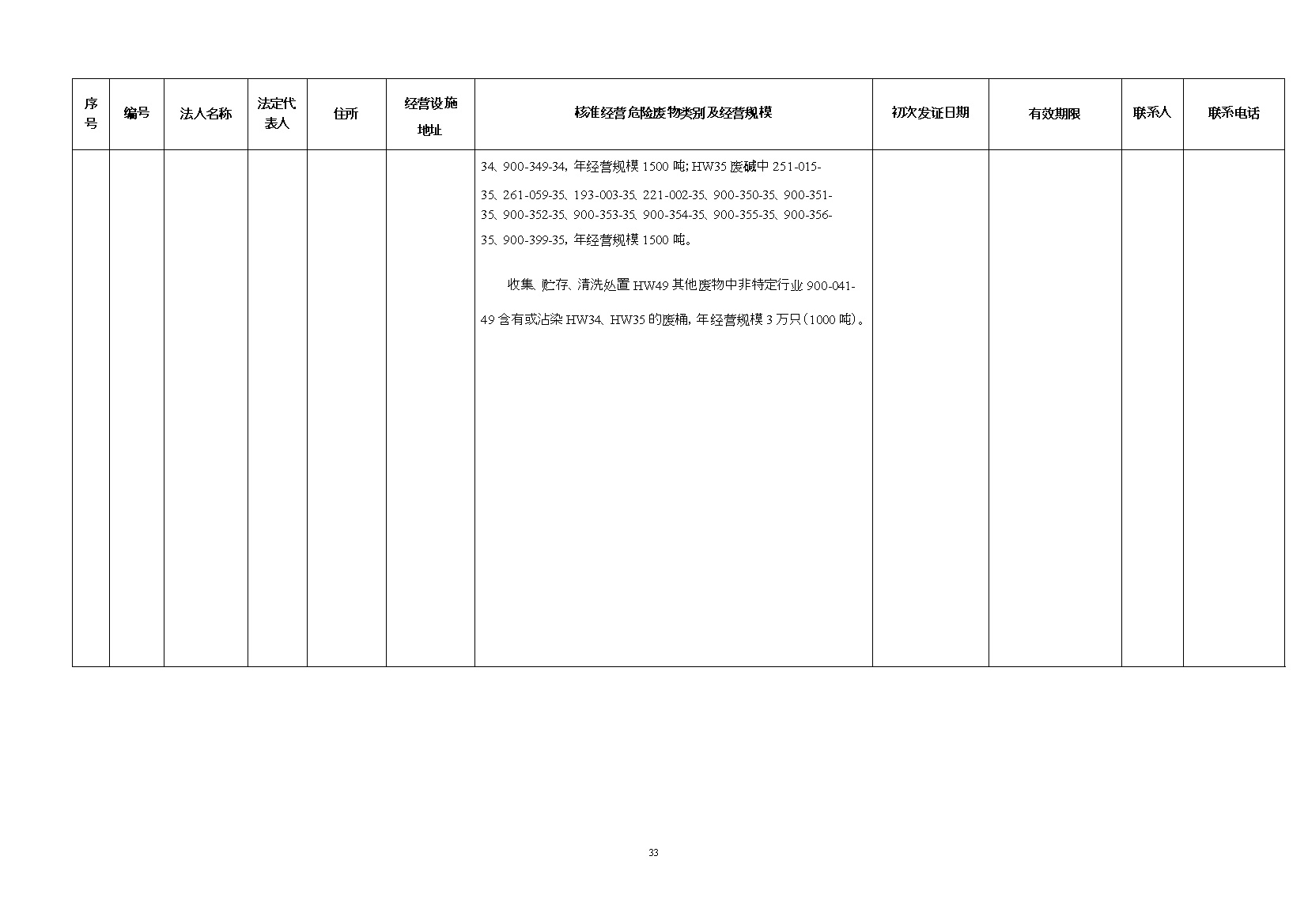 | 序号 | 编号 | 法人名称 | 法定代表人 | 住所 | 经营设施地址 | 核准经营危险废物类别及经营规模 | 初次发证日期 | 有效期限 | 联系人 | 联系电话 |
|---|---|---|---|---|---|---|---|---|---|---|
|  |  |  |  |  |  | 34、900-349-34，年经营规模1500吨；HW35废碱中251-015-35、261-059-35、193-003-35、221-002-35、900-350-35、900-351-35、900-352-35、900-353-35、900-354-35、900-355-35、900-356-35、900-399-35，年经营规模1500吨。 收集、贮存、清洗处置HW49其他废物中非特定行业900-041-49含有或沾染HW34、HW35的废桶，年经营规模3万只（1000吨）。 |  |  |  |  |

33